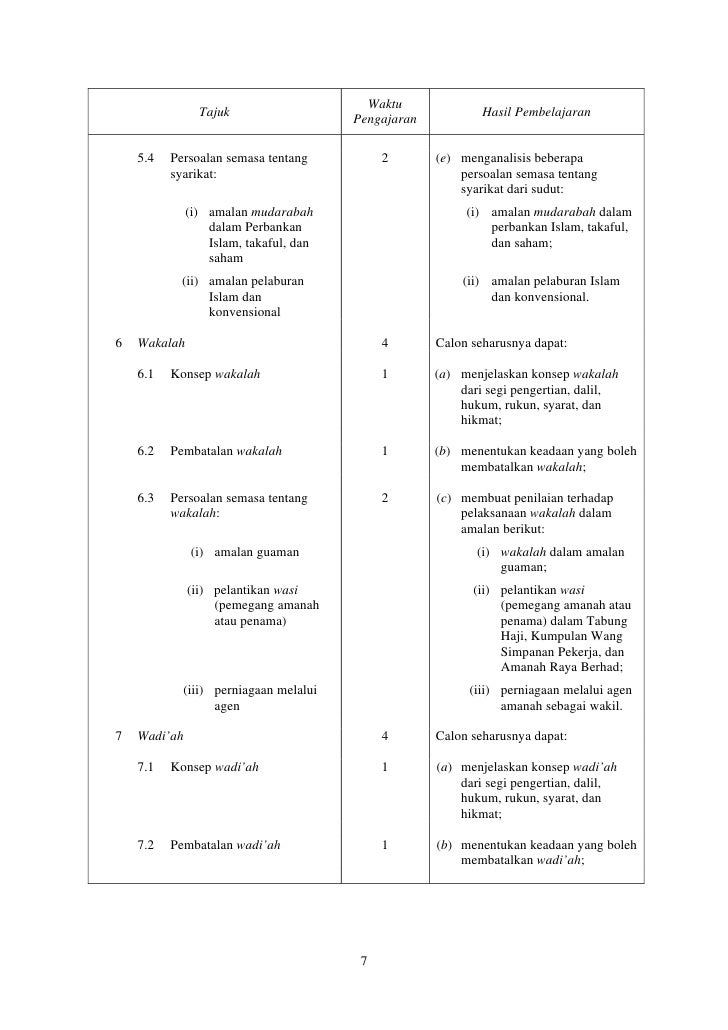 | Tajuk | Waktu Pengajaran | Hasil Pembelajaran |
|---|---|---|
| 5.4 Persoalan semasa tentang syarikat: | 2 | (e) menganalisis beberapa persoalan semasa tentang syarikat dari sudut: |
| (i) amalan mudarabah dalam Perbankan Islam, takaful, dan saham | | (i) amalan mudarabah dalam perbankan Islam, takaful, dan saham; |
| (ii) amalan pelaburan Islam dan konvensional | | (ii) amalan pelaburan Islam dan konvensional. |
| 6 Wakalah | 4 | Calon seharusnya dapat: |
| 6.1 Konsep wakalah | 1 | (a) menjelaskan konsep wakalah dari segi pengertian, dalil, hukum, rukun, syarat, dan hikmat; |
| 6.2 Pembatalan wakalah | 1 | (b) menentukan keadaan yang boleh membatalkan wakalah; |
| 6.3 Persoalan semasa tentang wakalah: | 2 | (c) membuat penilaian terhadap pelaksanaan wakalah dalam amalan berikut: |
| (i) amalan guaman | | (i) wakalah dalam amalan guaman; |
| (ii) pelantikan wasi (pemegang amanah atau penama) | | (ii) pelantikan wasi (pemegang amanah atau penama) dalam Tabung Haji, Kumpulan Wang Simpanan Pekerja, dan Amanah Raya Berhad; |
| (iii) perniagaan melalui agen | | (iii) perniagaan melalui agen amanah sebagai wakil. |
| 7 Wadi'ah | 4 | Calon seharusnya dapat: |
| 7.1 Konsep wadi'ah | 1 | (a) menjelaskan konsep wadi'ah dari segi pengertian, dalil, hukum, rukun, syarat, dan hikmat; |
| 7.2 Pembatalan wadi'ah | 1 | (b) menentukan keadaan yang boleh membatalkan wadi'ah; |

7